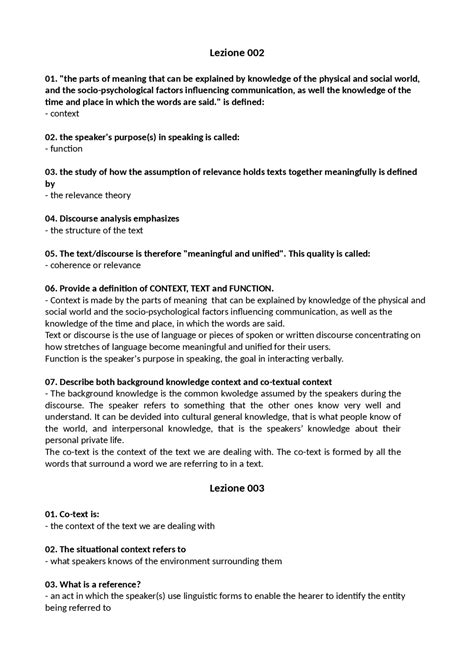 Lezione 002

01. "the parts of meaning that can be explained by knowledge of the physical and social world, and the socio-psychological factors influencing communication, as well the knowledge of the time and place in which the words are said." is defined:
- context

02. the speaker's purpose(s) in speaking is called:
- function

03. the study of how the assumption of relevance holds texts together meaningfully is defined by
- the relevance theory

04. Discourse analysis emphasizes
- the structure of the text

05. The text/discourse is therefore "meaningful and unified". This quality is called:
- coherence or relevance

06. Provide a definition of CONTEXT, TEXT and FUNCTION.
- Context is made by the parts of meaning that can be explained by knowledge of the physical and social world and the socio-psychological factors influencing communication, as well as the knowledge of the time and place, in which the words are said.
Text or discourse is the use of language or pieces of spoken or written discourse concentrating on how stretches of language become meaningful and unified for their users.
Function is the speaker's purpose in speaking, the goal in interacting verbally.

07. Describe both background knowledge context and co-textual context
- The background knowledge is the common kwoledge assumed by the speakers during the discourse. The speaker refers to something that the other ones know very well and understand. It can be devided into cultural general knowledge, that is what people know of the world, and interpersonal knowledge, that is the speakers' knowledge about their personal private life.
The co-text is the context of the text we are dealing with. The co-text is formed by all the words that surround a word we are referring to in a text.

Lezione 003

01. Co-text is:
- the context of the text we are dealing with

02. The situational context refers to
- what speakers knows of the environment surrounding them

03. What is a reference?
- an act in which the speaker(s) use linguistic forms to enable the hearer to identify the entity being referred to